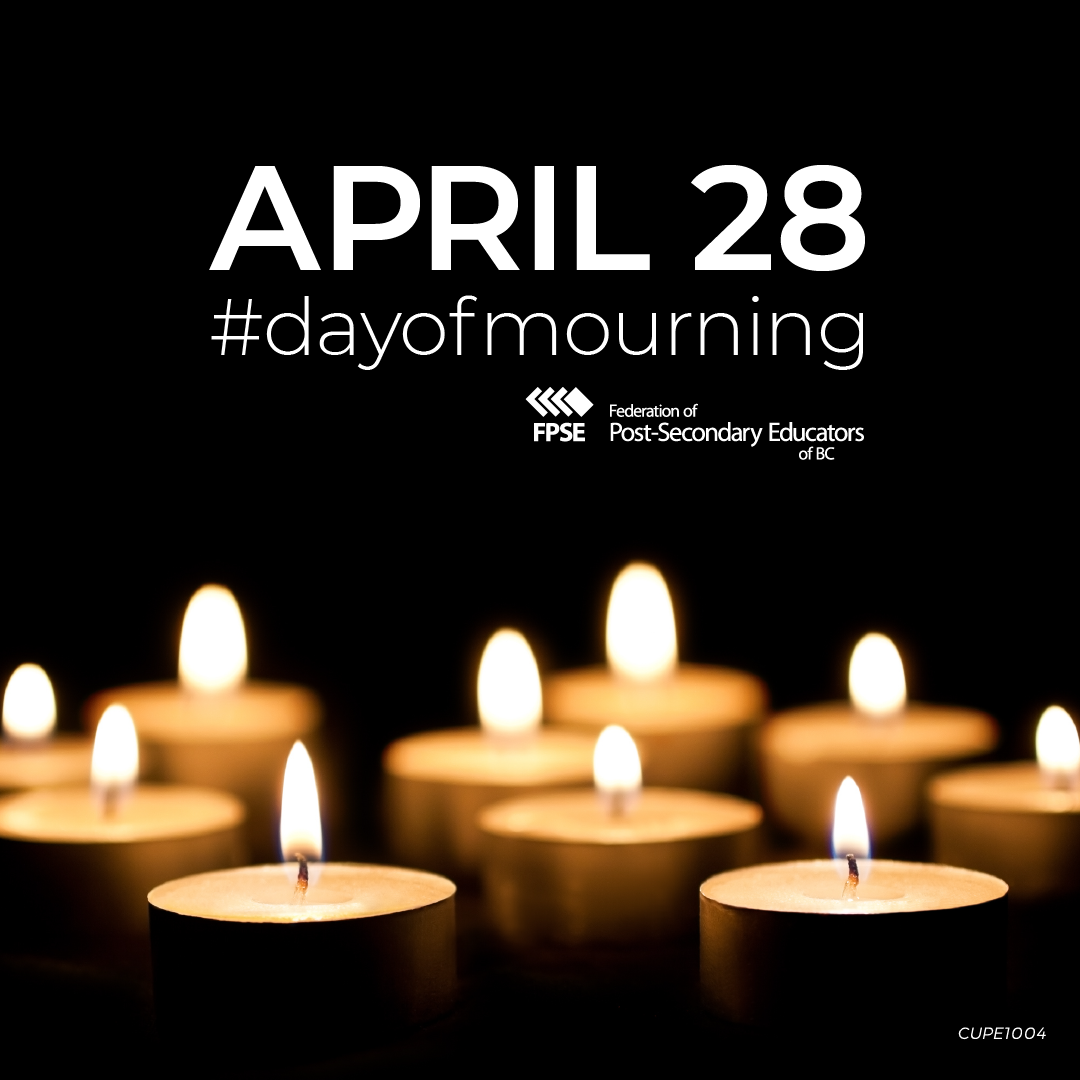 APRIL 28
#dayofmourning

FPSE
Federation of
Post-Secondary Educators
of BC

CUPE1004